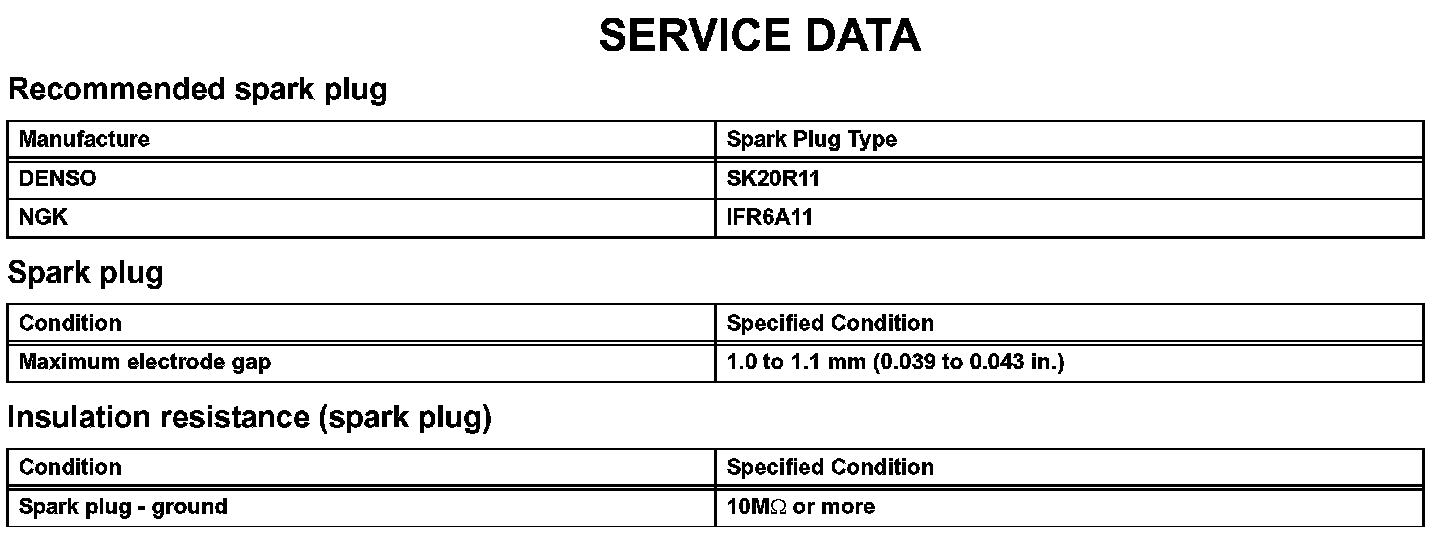 SERVICE DATA

Recommended spark plug

| Manufacture | Spark Plug Type |
|---|---|
| DENSO | SK20R11 |
| NGK | IFR6A11 |

Spark plug

| Condition | Specified Condition |
|---|---|
| Maximum electrode gap | 1.0 to 1.1 mm (0.039 to 0.043 in.) |

Insulation resistance (spark plug)

| Condition | Specified Condition |
|---|---|
| Spark plug - ground | 10MΩ or more |